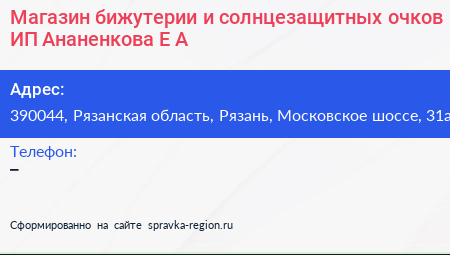 Магазин бижутерии и солнцезащитных очков ИП Ананенкова Е А

Адрес:
390044, Рязанская область, Рязань, Московское шоссе, 31а

Телефон:
–

Сформированно на сайте spravka-region.ru